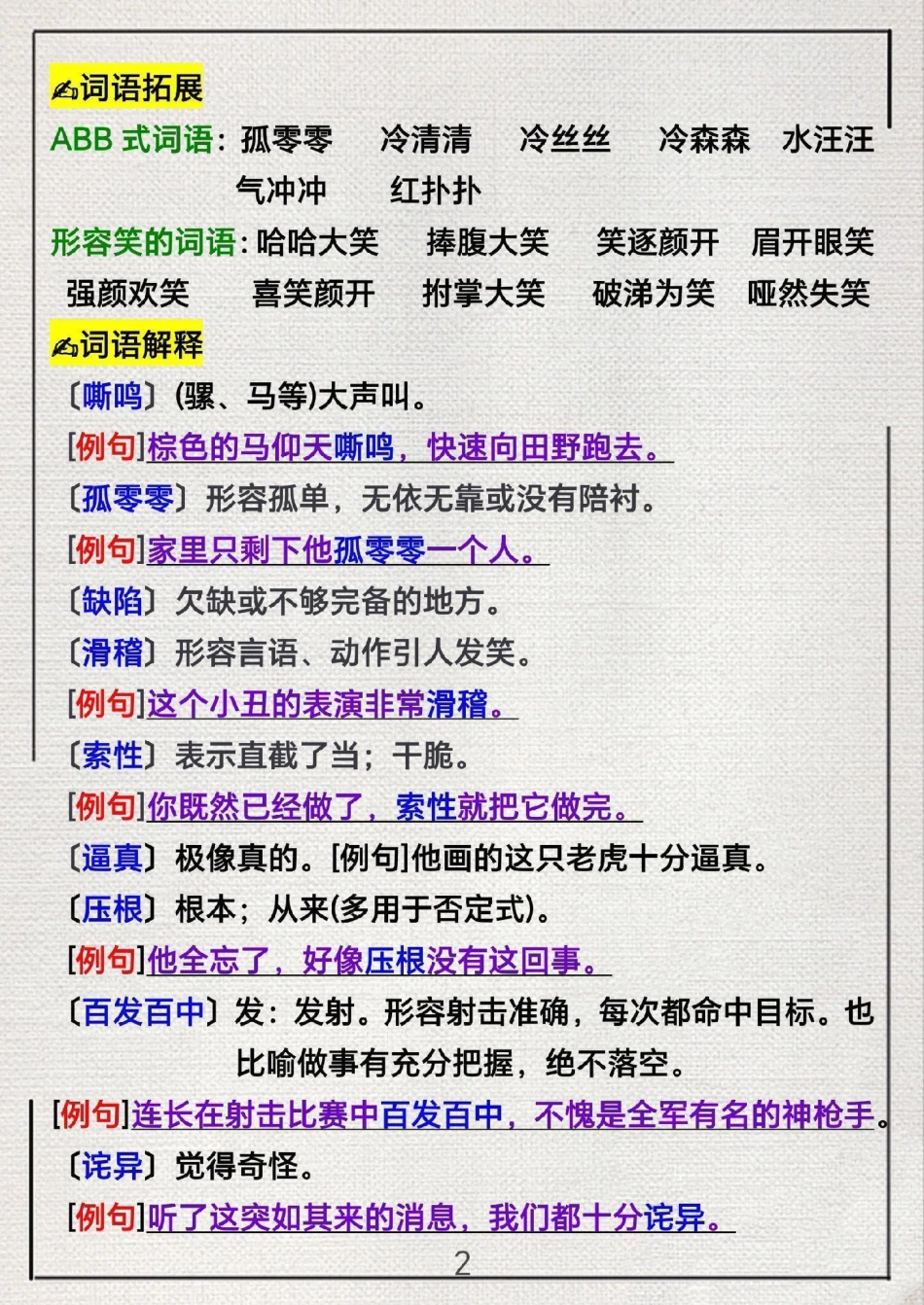 ✍词语拓展

ABB 式词语：孤零零　冷清清　冷丝丝　冷森森　水汪汪　气冲冲　红扑扑

形容笑的词语：哈哈大笑　捧腹大笑　笑逐颜开　眉开眼笑　强颜欢笑　喜笑颜开　拊掌大笑　破涕为笑　哑然失笑

✍词语解释

〔嘶鸣〕(骡、马等)大声叫。

[例句]棕色的马仰天嘶鸣，快速向田野跑去。

〔孤零零〕形容孤单，无依无靠或没有陪衬。

[例句]家里只剩下他孤零零一个人。

〔缺陷〕欠缺或不够完备的地方。

〔滑稽〕形容言语、动作引人发笑。

[例句]这个小丑的表演非常滑稽。

〔索性〕表示直截了当；干脆。

[例句]你既然已经做了，索性就把它做完。

〔逼真〕极像真的。[例句]他画的这只老虎十分逼真。

〔压根〕根本；从来(多用于否定式)。

[例句]他全忘了，好像压根没有这回事。

〔百发百中〕发：发射。形容射击准确，每次都命中目标。也比喻做事有充分把握，绝不落空。

[例句]连长在射击比赛中百发百中，不愧是全军有名的神枪手。

〔诧异〕觉得奇怪。

[例句]听了这突如其来的消息，我们都十分诧异。

2